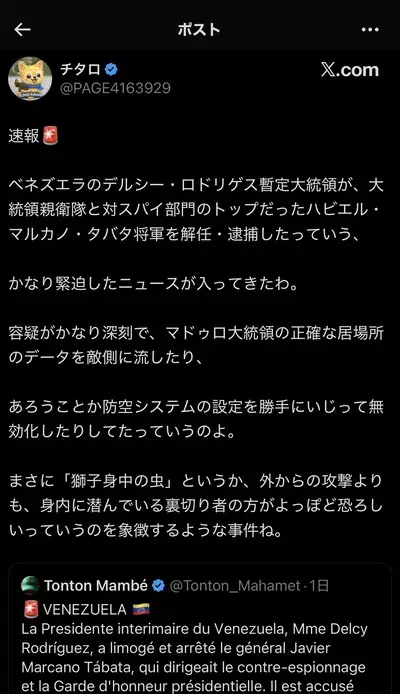 ポスト

チタロ
@PAGE4163929

X.com

速報🚨

ベネズエラのデルシー・ロドリゲス暫定大統領が、大統領親衛隊と対スパイ部門のトップだったハビエル・マルカノ・タバタ将軍を解任・逮捕したっていう、

かなり緊迫したニュースが入ってきたわ。

容疑がかなり深刻で、マドゥロ大統領の正確な居場所のデータを敵側に流したり、

あろうことか防空システムの設定を勝手にいじって無効化したりしてたっていうのよ。

まさに「獅子身中の虫」というか、外からの攻撃よりも、身内に潜んでいる裏切り者の方がよっぽど恐ろしいっていうのを象徴するような事件ね。

Tonton Mambé @Tonton_Mahamet · 1日
🚨 VENEZUELA 🇻🇪
La Presidente interimaire du Venezuela, Mme Delcy Rodríguez, a limogé et arrêté le général Javier Marcano Tábata, qui dirigeait le contre-espionnage et la Garde d'honneur présidentielle. Il est accusé